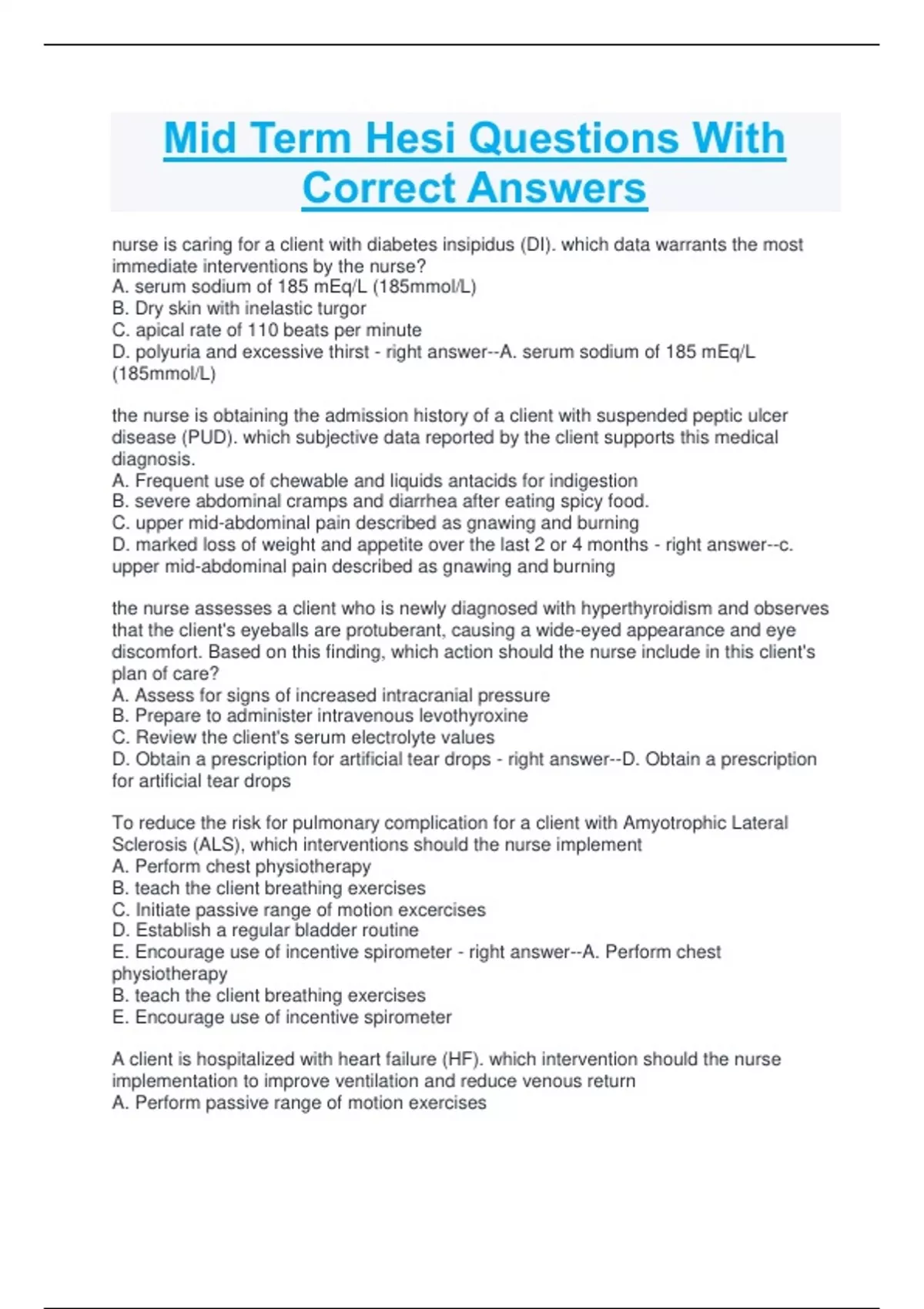 Mid Term Hesi Questions With Correct Answers

nurse is caring for a client with diabetes insipidus (DI). which data warrants the most immediate interventions by the nurse?
A. serum sodium of 185 mEq/L (185mmol/L)
B. Dry skin with inelastic turgor
C. apical rate of 110 beats per minute
D. polyuria and excessive thirst - right answer--A. serum sodium of 185 mEq/L (185mmol/L)

the nurse is obtaining the admission history of a client with suspended peptic ulcer disease (PUD). which subjective data reported by the client supports this medical diagnosis.
A. Frequent use of chewable and liquids antacids for indigestion
B. severe abdominal cramps and diarrhea after eating spicy food.
C. upper mid-abdominal pain described as gnawing and burning
D. marked loss of weight and appetite over the last 2 or 4 months - right answer--c. upper mid-abdominal pain described as gnawing and burning

the nurse assesses a client who is newly diagnosed with hyperthyroidism and observes that the client's eyeballs are protuberant, causing a wide-eyed appearance and eye discomfort. Based on this finding, which action should the nurse include in this client's plan of care?
A. Assess for signs of increased intracranial pressure
B. Prepare to administer intravenous levothyroxine
C. Review the client's serum electrolyte values
D. Obtain a prescription for artificial tear drops - right answer--D. Obtain a prescription for artificial tear drops

To reduce the risk for pulmonary complication for a client with Amyotrophic Lateral Sclerosis (ALS), which interventions should the nurse implement
A. Perform chest physiotherapy
B. teach the client breathing exercises
C. Initiate passive range of motion excercises
D. Establish a regular bladder routine
E. Encourage use of incentive spirometer - right answer--A. Perform chest physiotherapy
B. teach the client breathing exercises
E. Encourage use of incentive spirometer

A client is hospitalized with heart failure (HF). which intervention should the nurse implementation to improve ventilation and reduce venous return
A. Perform passive range of motion exercises